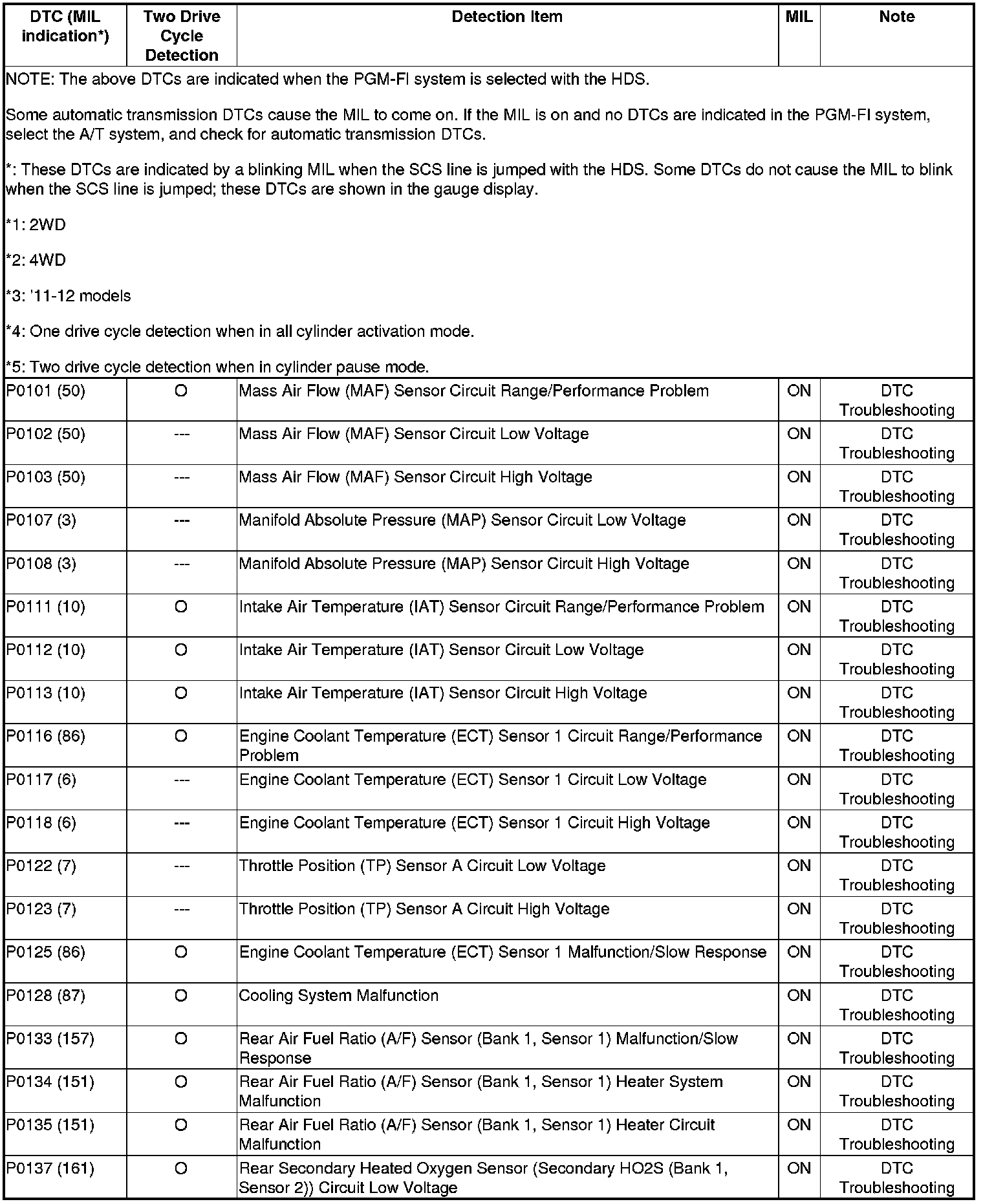 | DTC (MIL indication*) | Two Drive Cycle Detection | Detection Item | MIL | Note |
|---|---|---|---|---|

NOTE: The above DTCs are indicated when the PGM-FI system is selected with the HDS.

Some automatic transmission DTCs cause the MIL to come on. If the MIL is on and no DTCs are indicated in the PGM-FI system, select the A/T system, and check for automatic transmission DTCs.

*: These DTCs are indicated by a blinking MIL when the SCS line is jumped with the HDS. Some DTCs do not cause the MIL to blink when the SCS line is jumped; these DTCs are shown in the gauge display.

*1: 2WD

*2: 4WD

*3: '11-12 models

*4: One drive cycle detection when in all cylinder activation mode.

*5: Two drive cycle detection when in cylinder pause mode.

| | | | | |
|---|---|---|---|---|
| P0101 (50) | O | Mass Air Flow (MAF) Sensor Circuit Range/Performance Problem | ON | DTC Troubleshooting |
| P0102 (50) | --- | Mass Air Flow (MAF) Sensor Circuit Low Voltage | ON | DTC Troubleshooting |
| P0103 (50) | --- | Mass Air Flow (MAF) Sensor Circuit High Voltage | ON | DTC Troubleshooting |
| P0107 (3) | --- | Manifold Absolute Pressure (MAP) Sensor Circuit Low Voltage | ON | DTC Troubleshooting |
| P0108 (3) | --- | Manifold Absolute Pressure (MAP) Sensor Circuit High Voltage | ON | DTC Troubleshooting |
| P0111 (10) | O | Intake Air Temperature (IAT) Sensor Circuit Range/Performance Problem | ON | DTC Troubleshooting |
| P0112 (10) | O | Intake Air Temperature (IAT) Sensor Circuit Low Voltage | ON | DTC Troubleshooting |
| P0113 (10) | O | Intake Air Temperature (IAT) Sensor Circuit High Voltage | ON | DTC Troubleshooting |
| P0116 (86) | O | Engine Coolant Temperature (ECT) Sensor 1 Circuit Range/Performance Problem | ON | DTC Troubleshooting |
| P0117 (6) | --- | Engine Coolant Temperature (ECT) Sensor 1 Circuit Low Voltage | ON | DTC Troubleshooting |
| P0118 (6) | --- | Engine Coolant Temperature (ECT) Sensor 1 Circuit High Voltage | ON | DTC Troubleshooting |
| P0122 (7) | --- | Throttle Position (TP) Sensor A Circuit Low Voltage | ON | DTC Troubleshooting |
| P0123 (7) | --- | Throttle Position (TP) Sensor A Circuit High Voltage | ON | DTC Troubleshooting |
| P0125 (86) | O | Engine Coolant Temperature (ECT) Sensor 1 Malfunction/Slow Response | ON | DTC Troubleshooting |
| P0128 (87) | O | Cooling System Malfunction | ON | DTC Troubleshooting |
| P0133 (157) | O | Rear Air Fuel Ratio (A/F) Sensor (Bank 1, Sensor 1) Malfunction/Slow Response | ON | DTC Troubleshooting |
| P0134 (151) | O | Rear Air Fuel Ratio (A/F) Sensor (Bank 1, Sensor 1) Heater System Malfunction | ON | DTC Troubleshooting |
| P0135 (151) | O | Rear Air Fuel Ratio (A/F) Sensor (Bank 1, Sensor 1) Heater Circuit Malfunction | ON | DTC Troubleshooting |
| P0137 (161) | O | Rear Secondary Heated Oxygen Sensor (Secondary HO2S (Bank 1, Sensor 2)) Circuit Low Voltage | ON | DTC Troubleshooting |